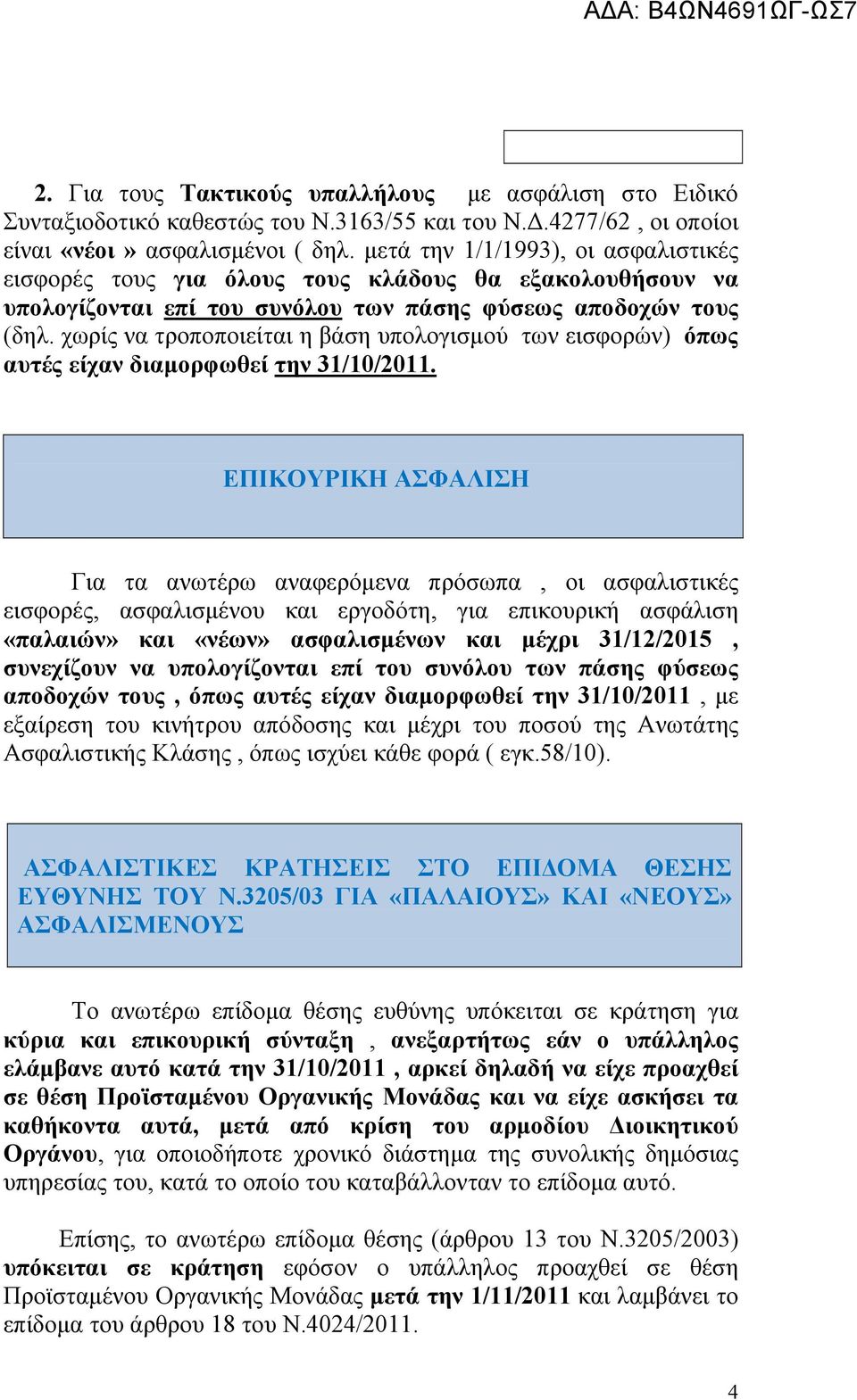 ΑΔΑ: Β4ΩΝ4691ΩΓ-ΩΣ7

2. Για τους Τακτικούς υπαλλήλους με ασφάλιση στο Ειδικό Συνταξιοδοτικό καθεστώς του Ν.3163/55 και του Ν.Δ.4277/62 , οι οποίοι είναι «νέοι» ασφαλισμένοι ( δηλ. μετά την 1/1/1993), οι ασφαλιστικές εισφορές τους για όλους τους κλάδους θα εξακολουθήσουν να υπολογίζονται επί του συνόλου των πάσης φύσεως αποδοχών τους (δηλ. χωρίς να τροποποιείται η βάση υπολογισμού των εισφορών) όπως αυτές είχαν διαμορφωθεί την 31/10/2011.

ΕΠΙΚΟΥΡΙΚΗ ΑΣΦΑΛΙΣΗ

Για τα ανωτέρω αναφερόμενα πρόσωπα , οι ασφαλιστικές εισφορές, ασφαλισμένου και εργοδότη, για επικουρική ασφάλιση «παλαιών» και «νέων» ασφαλισμένων και μέχρι 31/12/2015 , συνεχίζουν να υπολογίζονται επί του συνόλου των πάσης φύσεως αποδοχών τους , όπως αυτές είχαν διαμορφωθεί την 31/10/2011 , με εξαίρεση του κινήτρου απόδοσης και μέχρι του ποσού της Ανωτάτης Ασφαλιστικής Κλάσης , όπως ισχύει κάθε φορά ( εγκ.58/10).

ΑΣΦΑΛΙΣΤΙΚΕΣ ΚΡΑΤΗΣΕΙΣ ΣΤΟ ΕΠΙΔΟΜΑ ΘΕΣΗΣ ΕΥΘΥΝΗΣ ΤΟΥ Ν.3205/03 ΓΙΑ «ΠΑΛΑΙΟΥΣ» ΚΑΙ «ΝΕΟΥΣ» ΑΣΦΑΛΙΣΜΕΝΟΥΣ

Το ανωτέρω επίδομα θέσης ευθύνης υπόκειται σε κράτηση για κύρια και επικουρική σύνταξη , ανεξαρτήτως εάν ο υπάλληλος ελάμβανε αυτό κατά την 31/10/2011 , αρκεί δηλαδή να είχε προαχθεί σε θέση Προϊσταμένου Οργανικής Μονάδας και να είχε ασκήσει τα καθήκοντα αυτά, μετά από κρίση του αρμοδίου Διοικητικού Οργάνου, για οποιοδήποτε χρονικό διάστημα της συνολικής δημόσιας υπηρεσίας του, κατά το οποίο του καταβάλλονταν το επίδομα αυτό.

Επίσης, το ανωτέρω επίδομα θέσης (άρθρου 13 του Ν.3205/2003) υπόκειται σε κράτηση εφόσον ο υπάλληλος προαχθεί σε θέση Προϊσταμένου Οργανικής Μονάδας μετά την 1/11/2011 και λαμβάνει το επίδομα του άρθρου 18 του Ν.4024/2011.

4